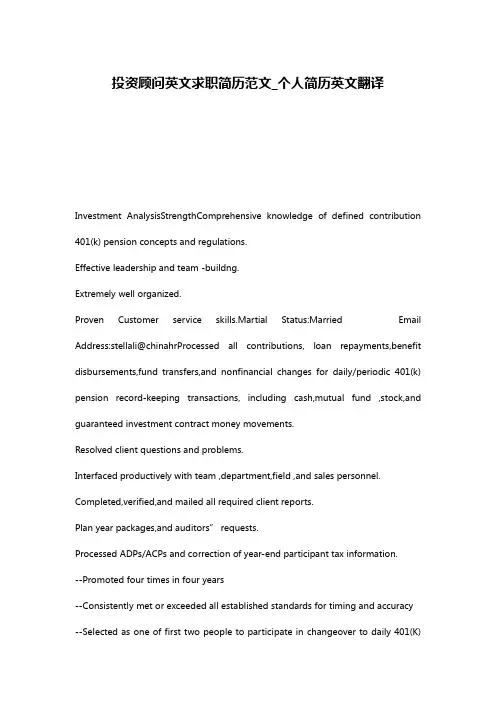 投资顾问英文求职简历范文_个人简历英文翻译

Investment AnalysisStrengthComprehensive knowledge of defined contribution 401(k) pension concepts and regulations.

Effective leadership and team -buildng.

Extremely well organized.

Proven Customer service skills.Martial Status:Married Email Address:stellali@chinahrProcessed all contributions, loan repayments,benefit disbursements,fund transfers,and nonfinancial changes for daily/periodic 401(k) pension record-keeping transactions, including cash,mutual fund ,stock,and guaranteed investment contract money movements.

Resolved client questions and problems.

Interfaced productively with team ,department,field ,and sales personnel.

Completed,verified,and mailed all required client reports.

Plan year packages,and auditors" requests.

Processed ADPs/ACPs and correction of year-end participant tax information.

--Promoted four times in four years

--Consistently met or exceeded all established standards for timing and accuracy

--Selected as one of first two people to participate in changeover to daily 401(K)